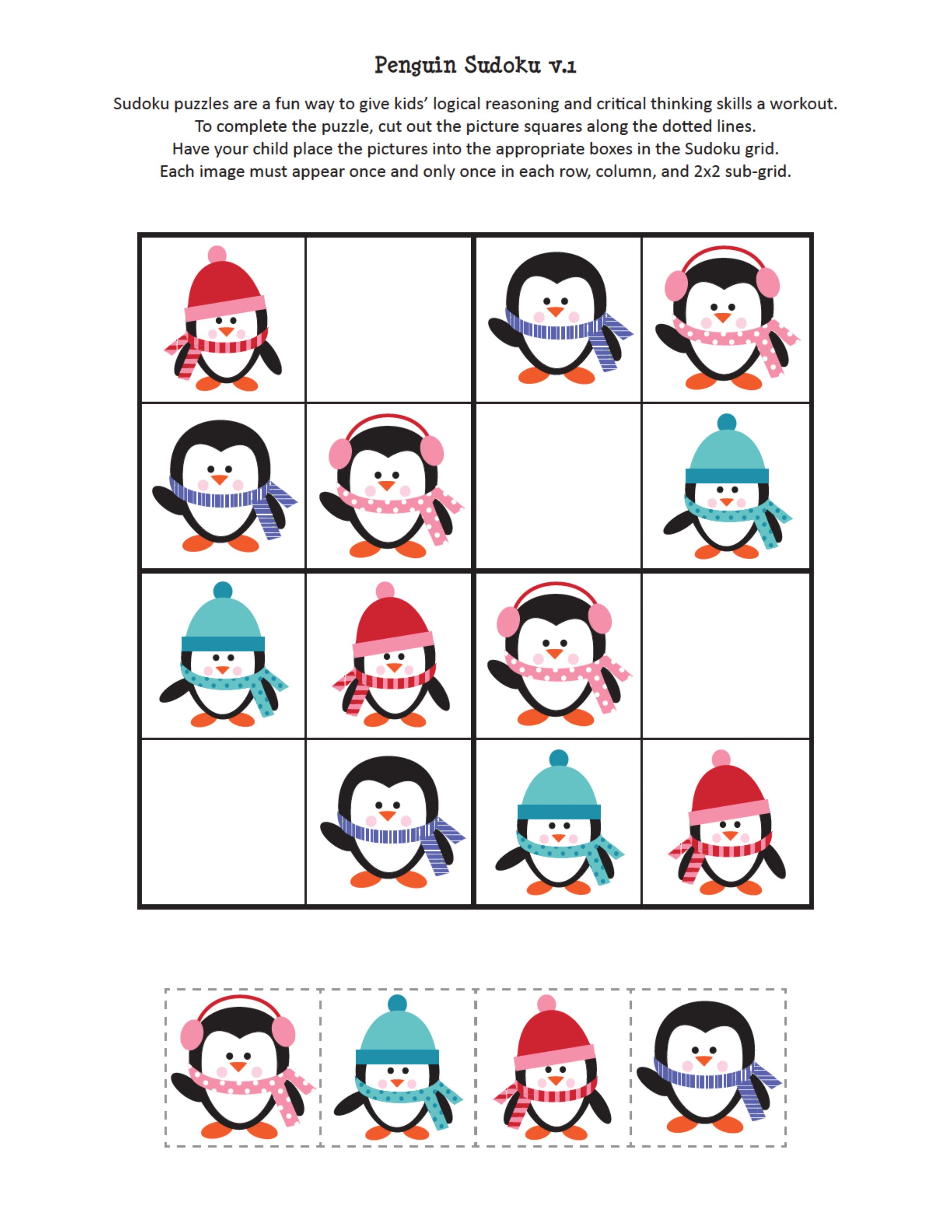 Penguin Sudoku v.1

Sudoku puzzles are a fun way to give kids' logical reasoning and critical thinking skills a workout. To complete the puzzle, cut out the picture squares along the dotted lines. Have your child place the pictures into the appropriate boxes in the Sudoku grid. Each image must appear once and only once in each row, column, and 2x2 sub-grid.